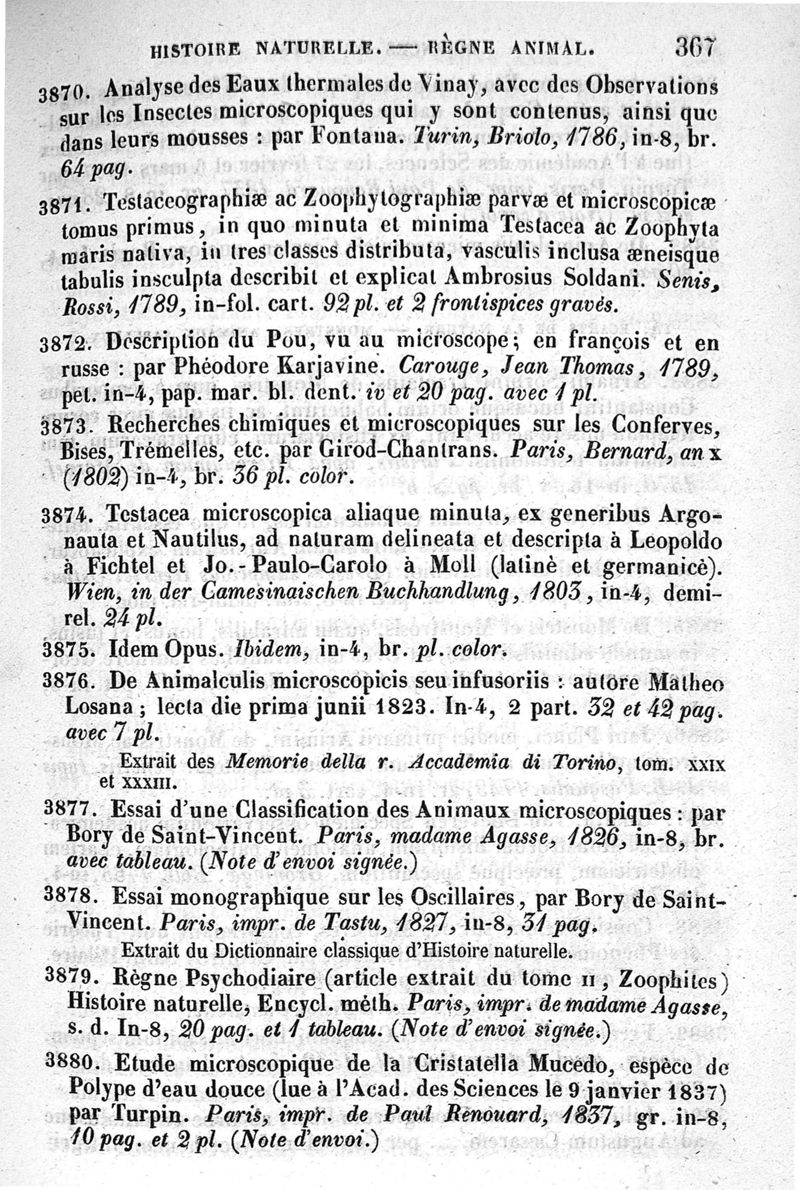 HISTOIRE NATURELLE. — RÈGNE ANIMAL. 367

3870. Analyse des Eaux thermales de Vinay, avec des Observations sur les Insectes microscopiques qui y sont contenus, ainsi que dans leurs mousses : par Fontana. Turin, Briolo, 1786, in-8, br. 64 pag.

3871. Testaceographiæ ac Zoophytographiæ parvæ et microscopicæ tomus primus, in quo minuta et minima Testacea ac Zoophyta maris nativa, in tres classes distributa, vasculis inclusa æneisque tabulis insculpta describit et explicat Ambrosius Soldani. Senis, Rossi, 1789, in-fol. cart. 92 pl. et 2 frontispices gravés.

3872. Description du Pou, vu au microscope; en françois et en russe : par Phéodore Karjavine. Carouge, Jean Thomas, 1789, pet. in-4, pap. mar. bl. dent. iv et 20 pag. avec 1 pl.

3873. Recherches chimiques et microscopiques sur les Conferves, Bises, Trémelles, etc. par Girod-Chantrans. Paris, Bernard, an x (1802) in-4, br. 36 pl. color.

3874. Testacea microscopica aliaque minuta, ex generibus Argonauta et Nautilus, ad naturam delineata et descripta à Leopoldo à Fichtel et Jo.-Paulo-Carolo à Moll (latinè et germanicè). Wien, in der Camesinaischen Buchhandlung, 1803, in-4, demi-rel. 24 pl.

3875. Idem Opus. Ibidem, in-4, br. pl. color.

3876. De Animalculis microscopicis seu infusoriis : autore Matheo Losana ; lecta die prima junii 1823. In-4, 2 part. 32 et 42 pag. avec 7 pl.

Extrait des Memorie della r. Accademia di Torino, tom. XXIX et XXXIII.

3877. Essai d'une Classification des Animaux microscopiques : par Bory de Saint-Vincent. Paris, madame Agasse, 1826, in-8, br. avec tableau. (Note d'envoi signée.)

3878. Essai monographique sur les Oscillaires, par Bory de Saint-Vincent. Paris, impr. de Tastu, 1827, in-8, 31 pag.

Extrait du Dictionnaire classique d'Histoire naturelle.

3879. Règne Psychodiaire (article extrait du tome II, Zoophites) Histoire naturelle, Encycl. méth. Paris, impr. de madame Agasse, s. d. In-8, 20 pag. et 1 tableau. (Note d'envoi signée.)

3880. Etude microscopique de la Cristatella Mucedo, espèce de Polype d'eau douce (lue à l'Acad. des Sciences le 9 janvier 1837) par Turpin. Paris, impr. de Paul Renouard, 1837, gr. in-8, 10 pag. et 2 pl. (Note d'envoi.)